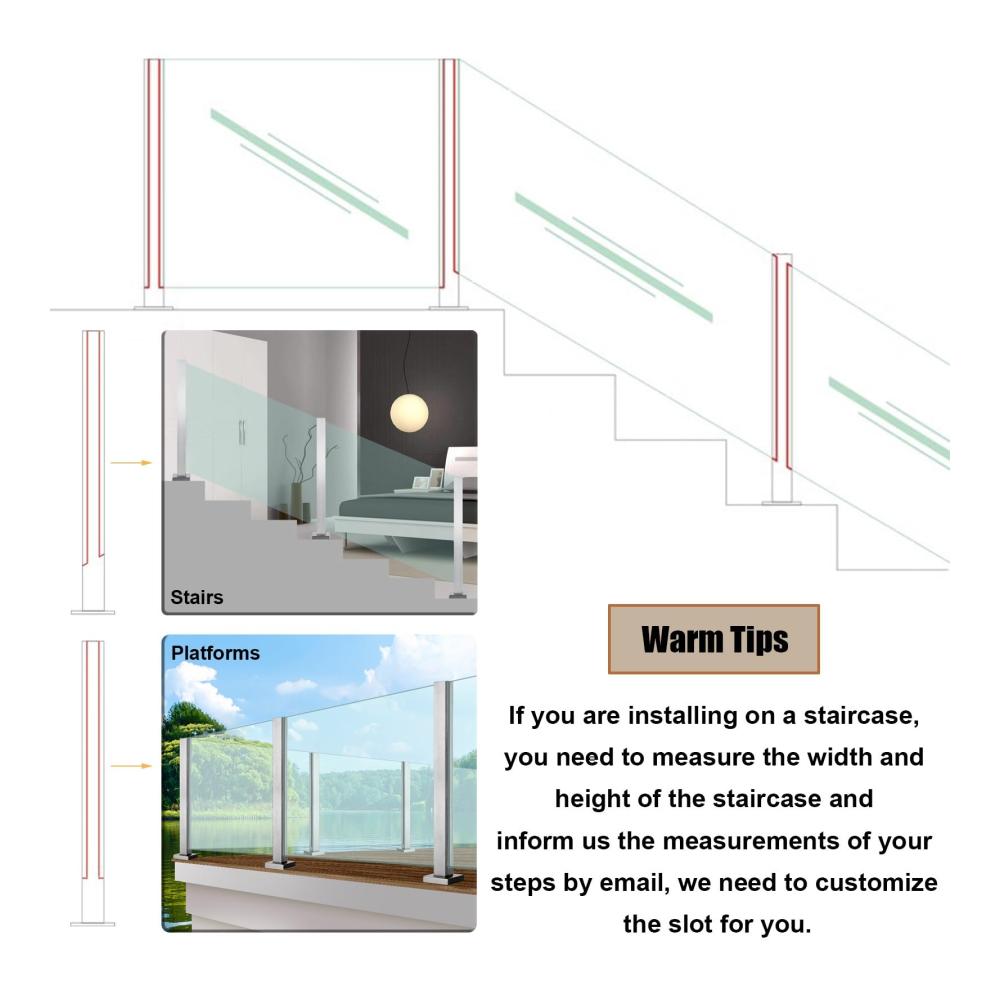 Stairs

Platforms

Warm Tips

If you are installing on a staircase, you need to measure the width and height of the staircase and inform us the measurements of your steps by email, we need to customize the slot for you.